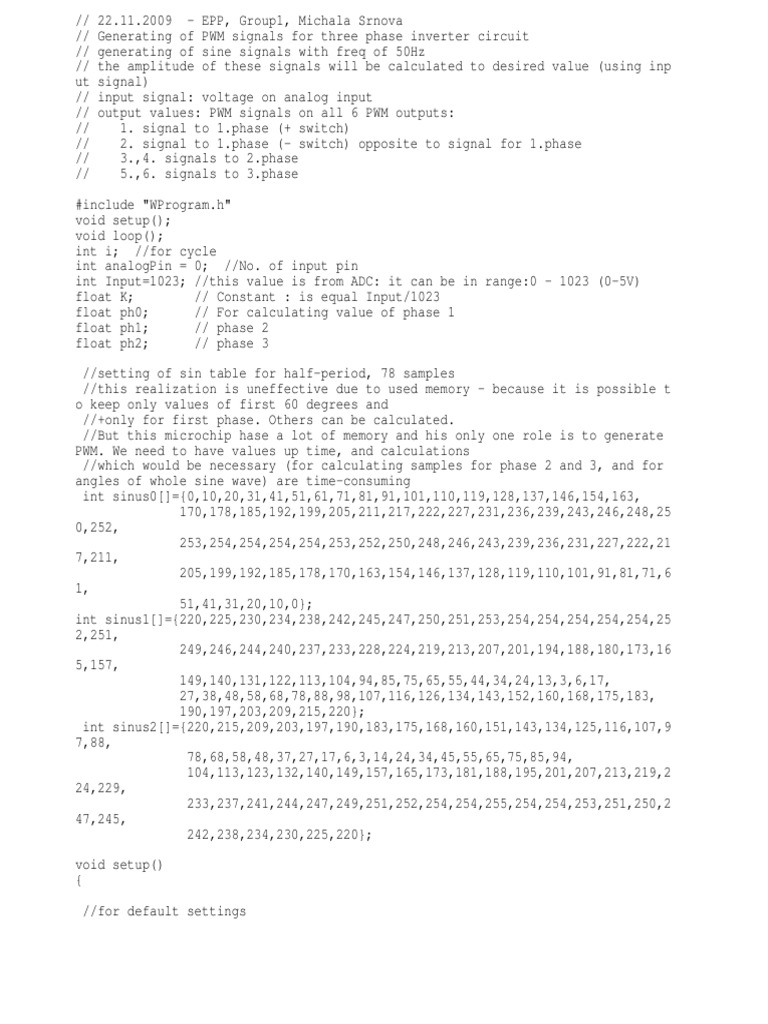 // 22.11.2009  - EPP, Group1, Michala Srnova
// Generating of PWM signals for three phase inverter circuit
// generating of sine signals with freq of 50Hz
// the amplitude of these signals will be calculated to desired value (using input signal)
// input signal: voltage on analog input
// output values: PWM signals on all 6 PWM outputs:
//    1. signal to 1.phase (+ switch)
//    2. signal to 1.phase (- switch) opposite to signal for 1.phase
//    3.,4. signals to 2.phase
//    5.,6. signals to 3.phase

#include "WProgram.h"
void setup();
void loop();
int i;  //for cycle
int analogPin = 0;  //No. of input pin
int Input=1023; //this value is from ADC: it can be in range:0 - 1023 (0-5V)
float K;         // Constant : is equal Input/1023
float ph0;       // For calculating value of phase 1
float ph1;       // phase 2
float ph2;       // phase 3

 //setting of sin table for half-period, 78 samples
 //this realization is uneffective due to used memory - because it is possible to keep only values of first 60 degrees and
 //+only for first phase. Others can be calculated.
 //But this microchip hase a lot of memory and his only one role is to generate PWM. We need to have values up time, and calculations
 //which would be necessary (for calculating samples for phase 2 and 3, and for angles of whole sine wave) are time-consuming
 int sinus0[]={0,10,20,31,41,51,61,71,81,91,101,110,119,128,137,146,154,163,
              170,178,185,192,199,205,211,217,222,227,231,236,239,243,246,248,250,252,
              253,254,254,254,254,253,252,250,248,246,243,239,236,231,227,222,217,211,
              205,199,192,185,178,170,163,154,146,137,128,119,110,101,91,81,71,61,
              51,41,31,20,10,0};
int sinus1[]={220,225,230,234,238,242,245,247,250,251,253,254,254,254,254,254,252,251,
              249,246,244,240,237,233,228,224,219,213,207,201,194,188,180,173,165,157,
              149,140,131,122,113,104,94,85,75,65,55,44,34,24,13,3,6,17,
              27,38,48,58,68,78,88,98,107,116,126,134,143,152,160,168,175,183,
              190,197,203,209,215,220};
 int sinus2[]={220,215,209,203,197,190,183,175,168,160,151,143,134,125,116,107,97,88,
               78,68,58,48,37,27,17,6,3,14,24,34,45,55,65,75,85,94,
               104,113,123,132,140,149,157,165,173,181,188,195,201,207,213,219,224,229,
               233,237,241,244,247,249,251,252,254,254,255,254,254,253,251,250,247,245,
               242,238,234,230,225,220};

void setup()
{

 //for default settings